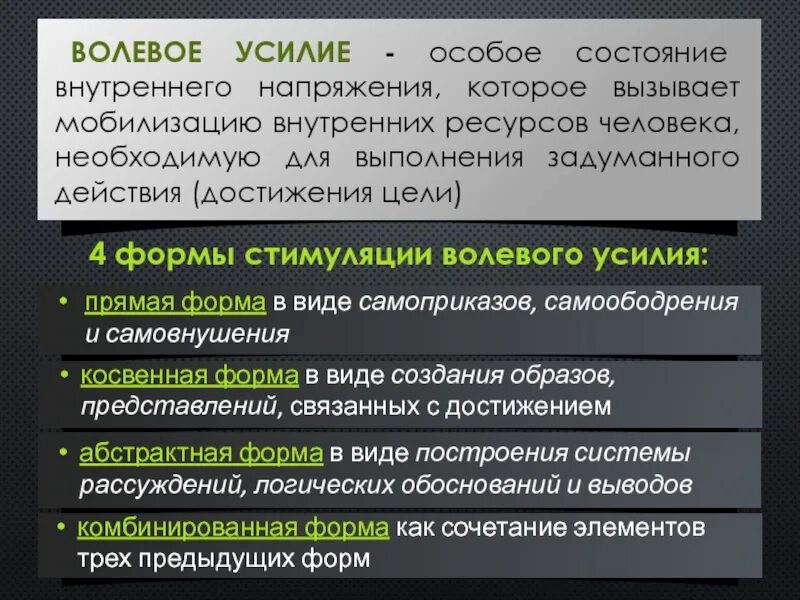 ВОЛЕВОЕ УСИЛИЕ - особое состояние внутреннего напряжения, которое вызывает мобилизацию внутренних ресурсов человека, необходимую для выполнения задуманного действия (достижения цели)

4 формы стимуляции волевого усилия:

• прямая форма в виде самоприказов, самоободрения и самовнушения

• косвенная форма в виде создания образов, представлений, связанных с достижением

• абстрактная форма в виде построения системы рассуждений, логических обоснований и выводов

• комбинированная форма как сочетание элементов трех предыдущих форм